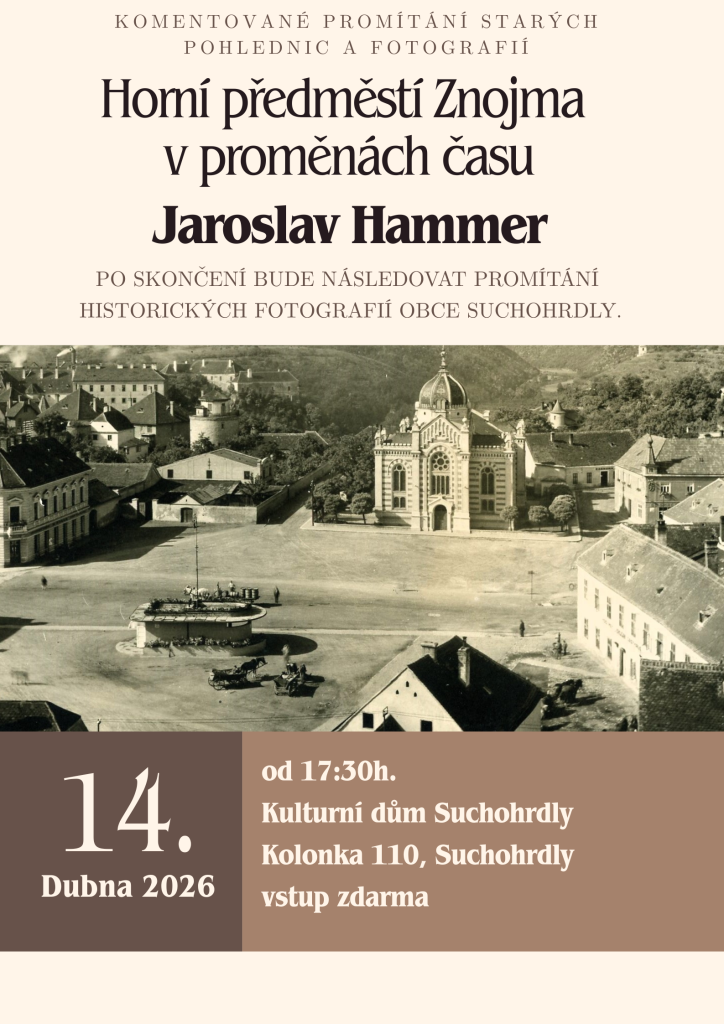 KOMENTOVANÉ PROMÍTÁNÍ STARÝCH POHLEDNIC A FOTOGRAFIÍ

Horní předměstí Znojma v proměnách času

Jaroslav Hammer

PO SKONČENÍ BUDE NÁSLEDOVAT PROMÍTÁNÍ HISTORICKÝCH FOTOGRAFIÍ OBCE SUCHOHRDLY.

14.
Dubna 2026

od 17:30h.
Kulturní dům Suchohrdly
Kolonka 110, Suchohrdly
vstup zdarma